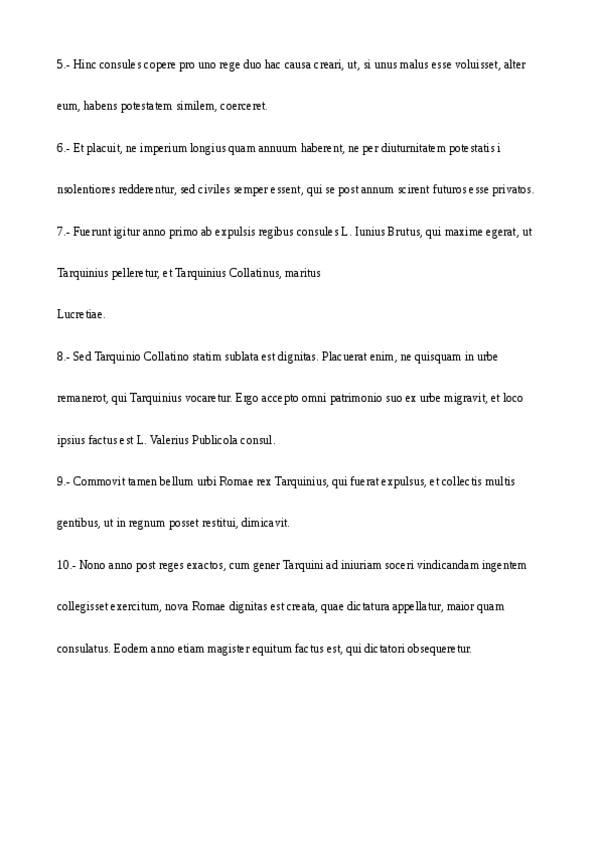 5.- Hinc consules copere pro uno rege duo hac causa creari, ut, si unus malus esse voluisset, alter eum, habens potestatem similem, coerceret.

6.- Et placuit, ne imperium longius quam annuum haberent, ne per diuturnitatem potestatis i nsolentiores redderentur, sed civiles semper essent, qui se post annum scirent futuros esse privatos.

7.- Fuerunt igitur anno primo ab expulsis regibus consules L. Iunius Brutus, qui maxime egerat, ut Tarquinius pelleretur, et Tarquinius Collatinus, maritus

Lucretiae.

8.- Sed Tarquinio Collatino statim sublata est dignitas. Placuerat enim, ne quisquam in urbe remanerot, qui Tarquinius vocaretur. Ergo accepto omni patrimonio suo ex urbe migravit, et loco ipsius factus est L. Valerius Publicola consul.

9.- Commovit tamen bellum urbi Romae rex Tarquinius, qui fuerat expulsus, et collectis multis gentibus, ut in regnum posset restitui, dimicavit.

10.- Nono anno post reges exactos, cum gener Tarquini ad iniuriam soceri vindicandam ingentem collegisset exercitum, nova Romae dignitas est creata, quae dictatura appellatur, maior quam consulatus. Eodem anno etiam magister equitum factus est, qui dictatori obsequeretur.